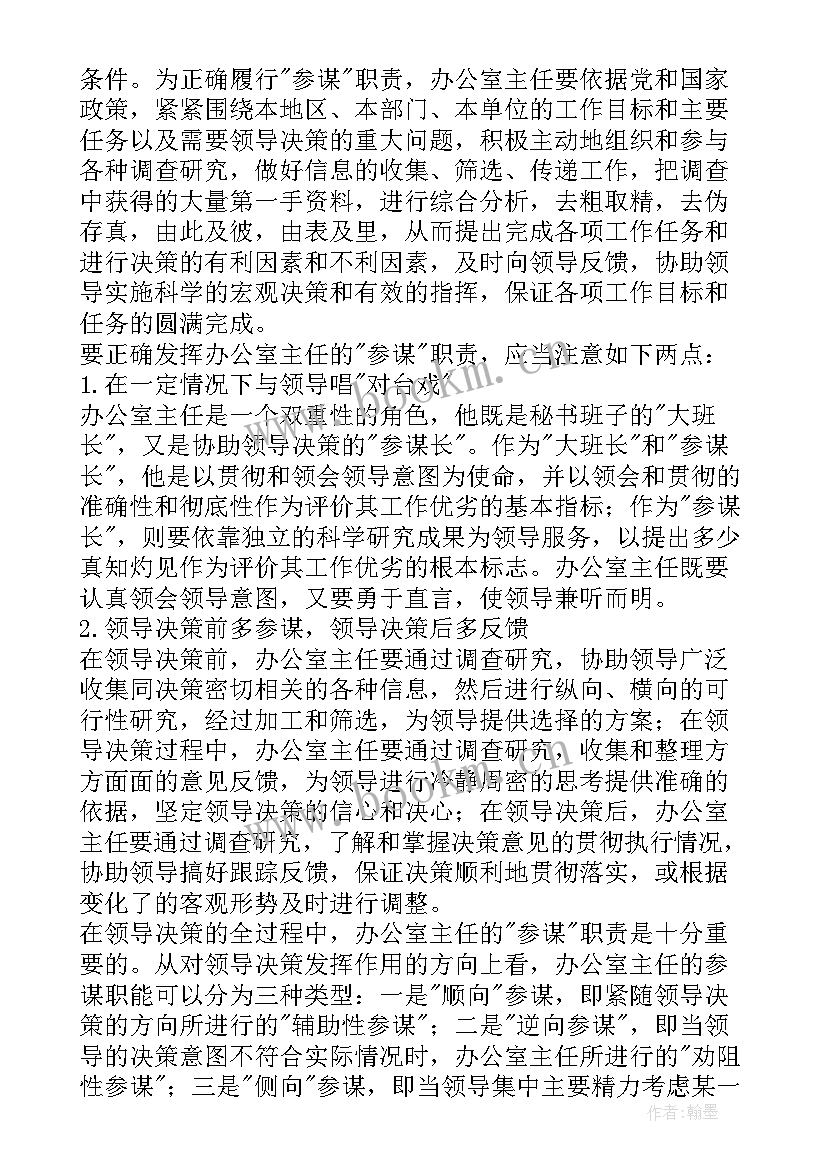 条件。为正确履行"参谋"职责，办公室主任要依据党和国家政策，紧紧围绕本地区、本部门、本单位的工作目标和主要任务以及需要领导决策的重大问题，积极主动地组织和参与各种调查研究，做好信息的收集、筛选、传递工作，把调查中获得的大量第一手资料，进行综合分析，去粗取精，去伪存真，由此及彼，由表及里，从而提出完成各项工作任务和进行决策的有利因素和不利因素，及时向领导反馈，协助领导实施科学的宏观决策和有效的指挥，保证各项工作目标和任务的圆满完成。
要正确发挥办公室主任的"参谋"职责，应当注意如下两点：
1.在一定情况下与领导唱"对台戏"
办公室主任是一个双重性的角色，他既是秘书班子的"大班长"，又是协助领导决策的"参谋长"。作为"大班长"和"参谋长"，他是以贯彻和领会领导意图为使命，并以领会和贯彻的准确性和彻底性作为评价其工作优劣的基本指标；作为"参谋长"，则要依靠独立的科学研究成果为领导服务，以提出多少真知灼见作为评价其工作优劣的根本标志。办公室主任既要认真领会领导意图，又要勇于直言，使领导兼听而明。
2.领导决策前多参谋，领导决策后多反馈
在领导决策前，办公室主任要通过调查研究，协助领导广泛收集同决策密切相关的各种信息，然后进行纵向、横向的可行性研究，经过加工和筛选，为领导提供选择的方案；在领导决策过程中，办公室主任要通过调查研究，收集和整理方方面面的意见反馈，为领导进行冷静周密的思考提供准确的依据，坚定领导决策的信心和决心；在领导决策后，办公室主任要通过调查研究，了解和掌握决策意见的贯彻执行情况，协助领导搞好跟踪反馈，保证决策顺利地贯彻落实，或根据变化了的客观形势及时进行调整。
在领导决策的全过程中，办公室主任的"参谋"职责是十分重要的。从对领导决策发挥作用的方向上看，办公室主任的参谋职能可以分为三种类型：一是"顺向"参谋，即紧随领导决策的方向所进行的"辅助性参谋"；二是"逆向参谋"，即当领导的决策意图不符合实际情况时，办公室主任所进行的"劝阻性参谋"；三是"侧向"参谋，即当领导集中主要精力考虑某一
作者：翰墨